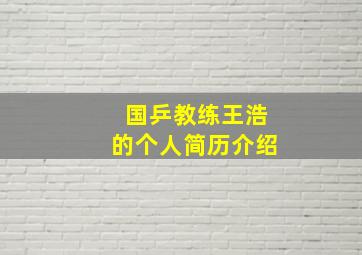 国乒教练王浩
的个人简历介绍